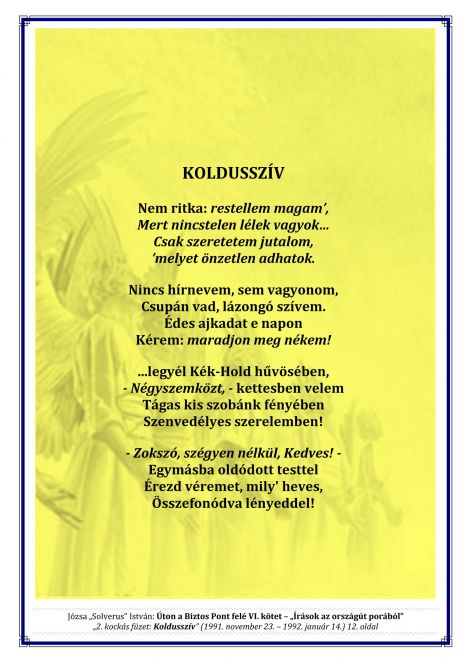 KOLDUSSZÍV

Nem ritka: restellem magam',
Mert nincstelen lélek vagyok...
Csak szeretetem jutalom,
'melyet önzetlen adhatok.

Nincs hírnevem, sem vagyonom,
Csupán vad, lázongó szívem.
Édes ajkadat e napon
Kérem: maradjon meg nékem!

...legyél Kék-Hold hűvösében,
- Négyszemközt, - kettesben velem
Tágas kis szobánk fényében
Szenvedélyes szerelemben!

- Zokszó, szégyen nélkül, Kedves! -
Egymásba oldódott testtel
Érezd véremet, mily' heves,
Összefonódva lényeddel!

Józsa „Solverus" István: Úton a Biztos Pont felé VI. kötet – „Írások az országút porából"
„2. kockás füzet: Koldusszív" (1991. november 23. – 1992. január 14.) 12. oldal